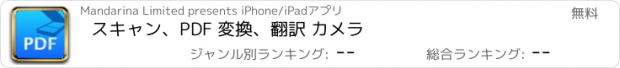 PDF

Mandarina Limited presents iPhone/iPadアプリ

無料

スキャン、PDF 変換、翻訳 カメラ

ジャンル別ランキング: --

総合ランキング: --